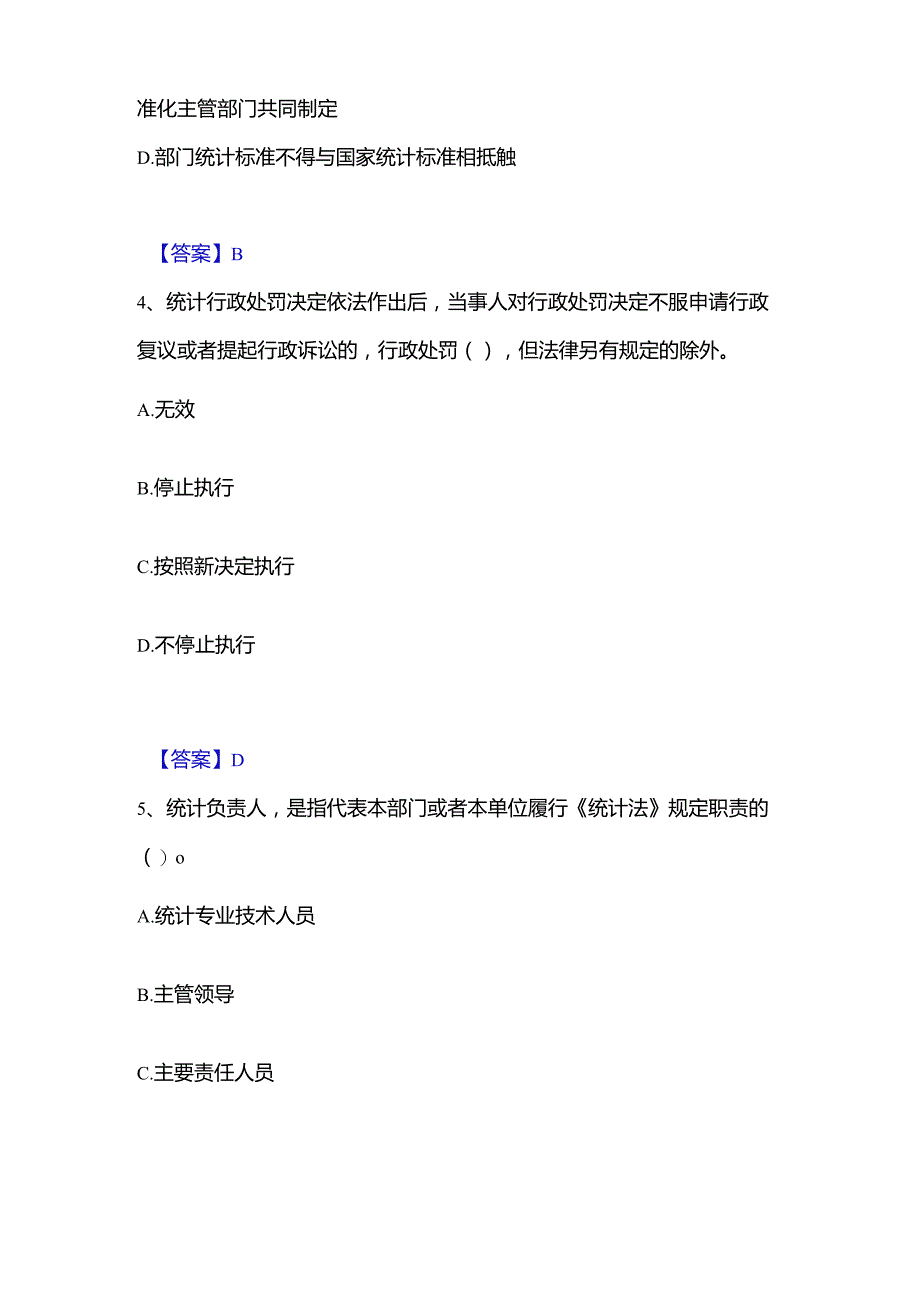 准化主管部门共同制定

D.部门统计标准不得与国家统计标准相抵触

【答案】B

4、统计行政处罚决定依法作出后，当事人对行政处罚决定不服申请行政复议或者提起行政诉讼的，行政处罚（ ），但法律另有规定的除外。

A.无效

B.停止执行

C.按照新决定执行

D.不停止执行

【答案】D

5、统计负责人，是指代表本部门或者本单位履行《统计法》规定职责的（ ）o

A.统计专业技术人员

B.主管领导

C.主要责任人员